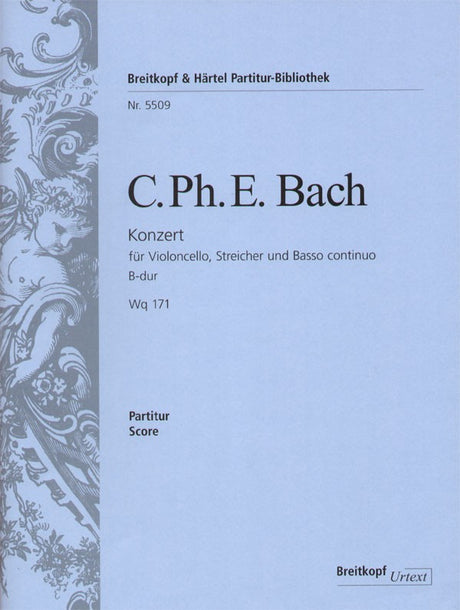 Breitkopf & Härtel Partitur-Bibliothek

Nr. 5509

C. Ph. E. Bach

Konzert
für Violoncello, Streicher und Basso continuo
B-dur
Wq 171

Partitur
Score

Breitkopf Urtext